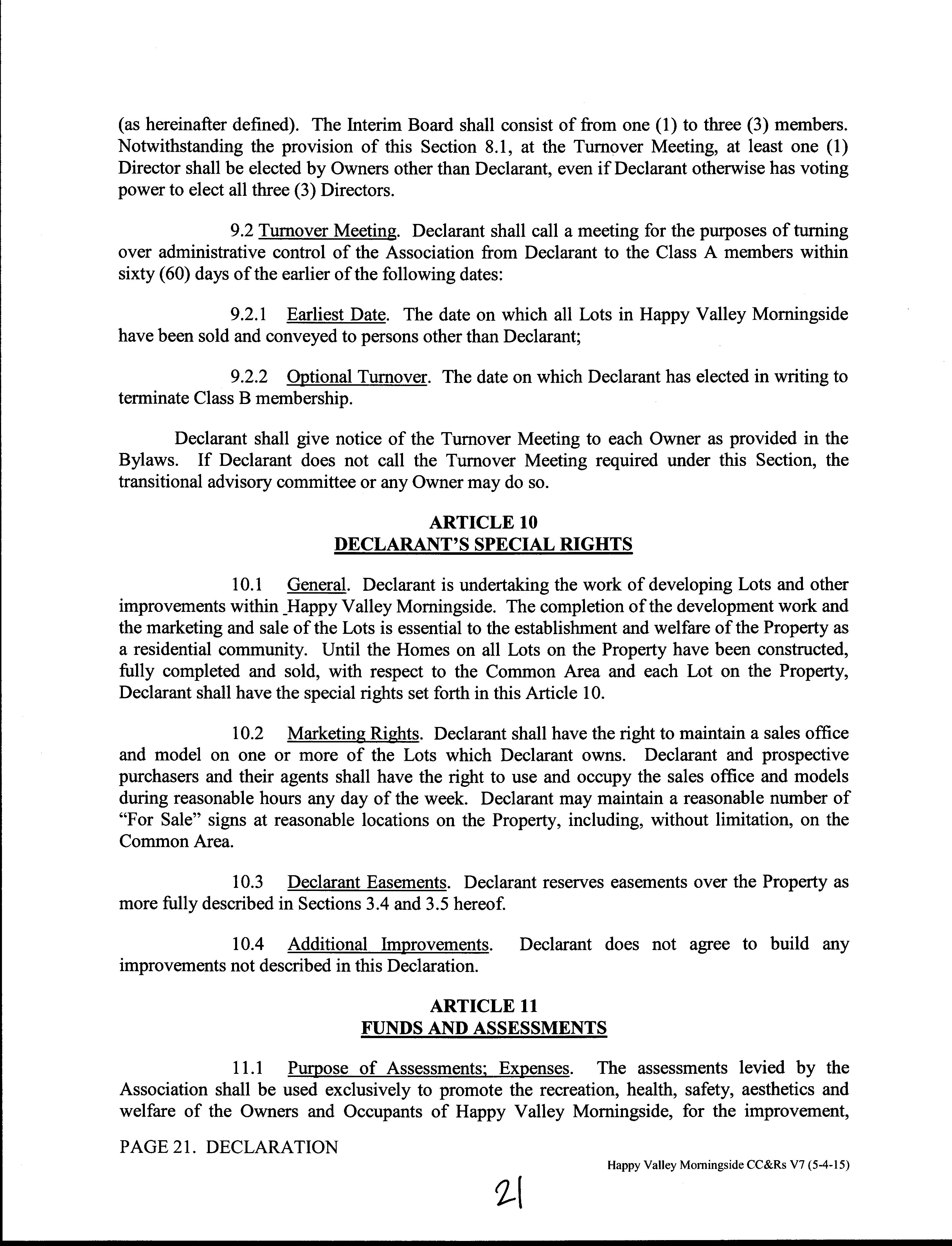 (as hereinafter defined). The Interim Board shall consist of from one (1) to three (3) members. Notwithstanding the provision of this Section 8.1, at the Turnover Meeting, at least one (1) Director shall be elected by Owners other than Declarant, even if Declarant otherwise has voting power to elect all three (3) Directors.

9.2 Turnover Meeting. Declarant shall call a meeting for the purposes of turning over administrative control of the Association from Declarant to the Class A members within sixty (60) days of the earlier of the following dates:

9.2.1 Earliest Date. The date on which all Lots in Happy Valley Morningside have been sold and conveyed to persons other than Declarant;

9.2.2 Optional Turnover. The date on which Declarant has elected in writing to terminate Class B membership.

Declarant shall give notice of the Turnover Meeting to each Owner as provided in the Bylaws. If Declarant does not call the Turnover Meeting required under this Section, the transitional advisory committee or any Owner may do so.

ARTICLE 10
DECLARANT'S SPECIAL RIGHTS

10.1 General. Declarant is undertaking the work of developing Lots and other improvements within Happy Valley Morningside. The completion of the development work and the marketing and sale of the Lots is essential to the establishment and welfare of the Property as a residential community. Until the Homes on all Lots on the Property have been constructed, fully completed and sold, with respect to the Common Area and each Lot on the Property, Declarant shall have the special rights set forth in this Article 10.

10.2 Marketing Rights. Declarant shall have the right to maintain a sales office and model on one or more of the Lots which Declarant owns. Declarant and prospective purchasers and their agents shall have the right to use and occupy the sales office and models during reasonable hours any day of the week. Declarant may maintain a reasonable number of "For Sale" signs at reasonable locations on the Property, including, without limitation, on the Common Area.

10.3 Declarant Easements. Declarant reserves easements over the Property as more fully described in Sections 3.4 and 3.5 hereof.

10.4 Additional Improvements. Declarant does not agree to build any improvements not described in this Declaration.

ARTICLE 11
FUNDS AND ASSESSMENTS

11.1 Purpose of Assessments; Expenses. The assessments levied by the Association shall be used exclusively to promote the recreation, health, safety, aesthetics and welfare of the Owners and Occupants of Happy Valley Morningside, for the improvement,

PAGE 21. DECLARATION

Happy Valley Morningside CC&Rs V7 (5-4-15)

21